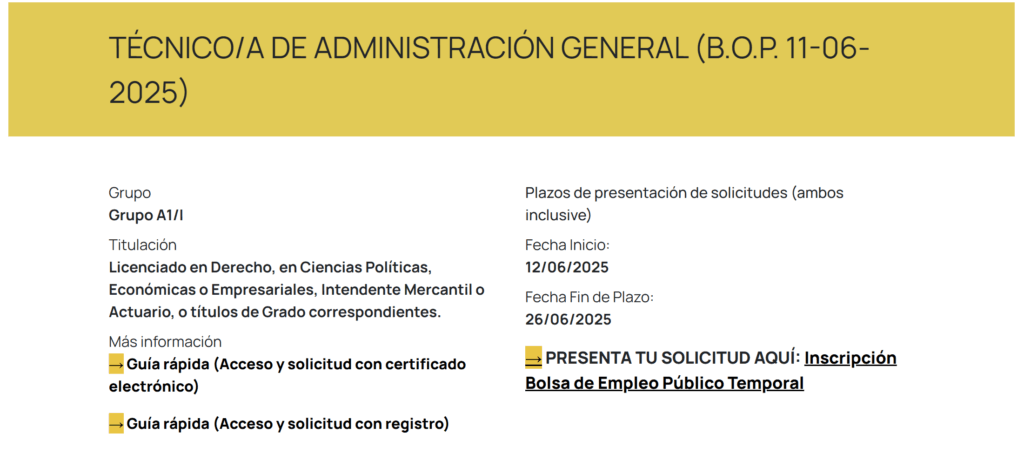 TÉCNICO/A DE ADMINISTRACIÓN GENERAL (B.O.P. 11-06-2025)

Grupo
Grupo A1/I

Titulación
Licenciado en Derecho, en Ciencias Políticas, Económicas o Empresariales, Intendente Mercantil o Actuario, o títulos de Grado correspondientes.

Más información
→ Guía rápida (Acceso y solicitud con certificado electrónico)

→ Guía rápida (Acceso y solicitud con registro)

Plazos de presentación de solicitudes (ambos inclusive)

Fecha Inicio:
12/06/2025

Fecha Fin de Plazo:
26/06/2025

→ PRESENTA TU SOLICITUD AQUÍ: Inscripción Bolsa de Empleo Público Temporal